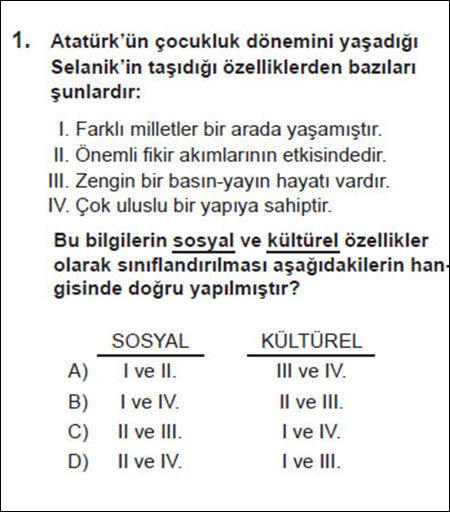 1. Atatürk'ün çocukluk dönemini yaşadığı Selanik'in taşıdığı özelliklerden bazıları şunlardır:

I. Farklı milletler bir arada yaşamıştır.
II. Önemli fikir akımlarının etkisindedir.
III. Zengin bir basın-yayın hayatı vardır.
IV. Çok uluslu bir yapıya sahiptir.

Bu bilgilerin sosyal ve kültürel özellikler olarak sınıflandırılması aşağıdakilerin hangisinde doğru yapılmıştır?

| | SOSYAL | KÜLTÜREL |
|---|---|---|
| A) | I ve II. | III ve IV. |
| B) | I ve IV. | II ve III. |
| C) | II ve III. | I ve IV. |
| D) | II ve IV. | I ve III. |